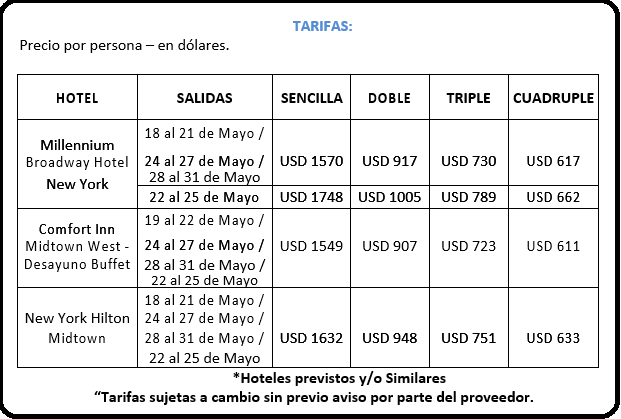 TARIFAS:

Precio por persona – en dólares.

| HOTEL | SALIDAS | SENCILLA | DOBLE | TRIPLE | CUADRUPLE |
|---|---|---|---|---|---|
| Millennium Broadway Hotel New York | 18 al 21 de Mayo / 24 al 27 de Mayo / 28 al 31 de Mayo | USD 1570 | USD 917 | USD 730 | USD 617 |
| | 22 al 25 de Mayo | USD 1748 | USD 1005 | USD 789 | USD 662 |
| Comfort Inn Midtown West - Desayuno Buffet | 19 al 22 de Mayo / 24 al 27 de Mayo / 28 al 31 de Mayo / 22 al 25 de Mayo | USD 1549 | USD 907 | USD 723 | USD 611 |
| New York Hilton Midtown | 18 al 21 de Mayo / 24 al 27 de Mayo / 28 al 31 de Mayo / 22 al 25 de Mayo | USD 1632 | USD 948 | USD 751 | USD 633 |

*Hoteles previstos y/o Similares

"Tarifas sujetas a cambio sin previo aviso por parte del proveedor.